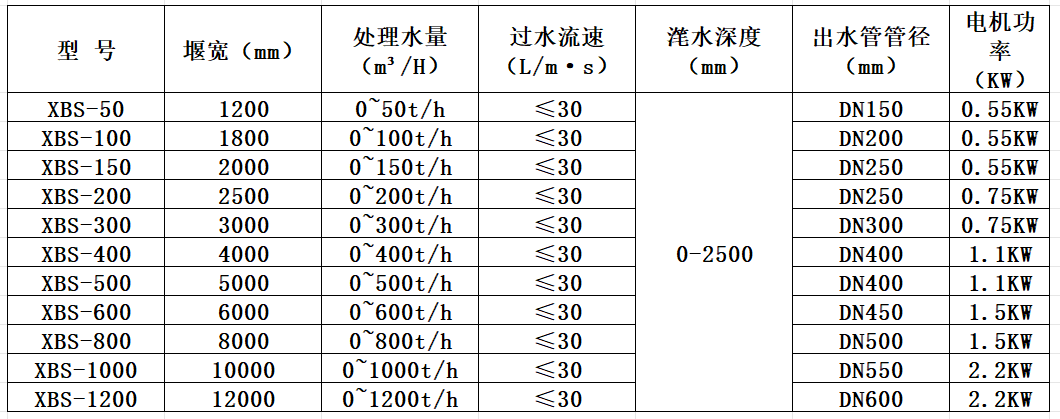 | 型 号 | 堰宽（mm） | 处理水量（m³/H） | 过水流速（L/m·s） | 滗水深度（mm） | 出水管管径（mm） | 电机功率（KW） |
|---|---|---|---|---|---|---|
| XBS-50 | 1200 | 0~50t/h | ≤30 | 0-2500 | DN150 | 0.55KW |
| XBS-100 | 1800 | 0~100t/h | ≤30 | | DN200 | 0.55KW |
| XBS-150 | 2000 | 0~150t/h | ≤30 | | DN250 | 0.55KW |
| XBS-200 | 2500 | 0~200t/h | ≤30 | | DN250 | 0.75KW |
| XBS-300 | 3000 | 0~300t/h | ≤30 | | DN300 | 0.75KW |
| XBS-400 | 4000 | 0~400t/h | ≤30 | | DN400 | 1.1KW |
| XBS-500 | 5000 | 0~500t/h | ≤30 | | DN400 | 1.1KW |
| XBS-600 | 6000 | 0~600t/h | ≤30 | | DN450 | 1.5KW |
| XBS-800 | 8000 | 0~800t/h | ≤30 | | DN500 | 1.5KW |
| XBS-1000 | 10000 | 0~1000t/h | ≤30 | | DN550 | 2.2KW |
| XBS-1200 | 12000 | 0~1200t/h | ≤30 | | DN600 | 2.2KW |